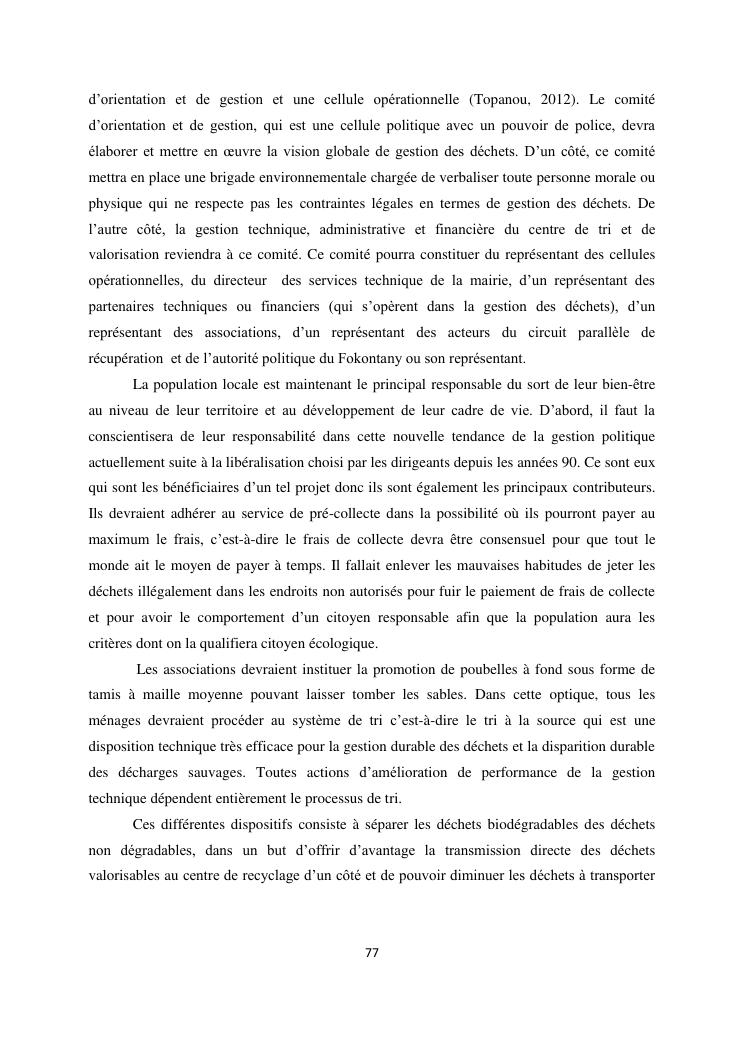 d'orientation et de gestion et une cellule opérationnelle (Topanou, 2012). Le comité d'orientation et de gestion, qui est une cellule politique avec un pouvoir de police, devra élaborer et mettre en œuvre la vision globale de gestion des déchets. D'un côté, ce comité mettra en place une brigade environnementale chargée de verbaliser toute personne morale ou physique qui ne respecte pas les contraintes légales en termes de gestion des déchets. De l'autre côté, la gestion technique, administrative et financière du centre de tri et de valorisation reviendra à ce comité. Ce comité pourra constituer du représentant des cellules opérationnelles, du directeur des services technique de la mairie, d'un représentant des partenaires techniques ou financiers (qui s'opèrent dans la gestion des déchets), d'un représentant des associations, d'un représentant des acteurs du circuit parallèle de récupération et de l'autorité politique du Fokontany ou son représentant.

La population locale est maintenant le principal responsable du sort de leur bien-être au niveau de leur territoire et au développement de leur cadre de vie. D'abord, il faut la conscientisera de leur responsabilité dans cette nouvelle tendance de la gestion politique actuellement suite à la libéralisation choisi par les dirigeants depuis les années 90. Ce sont eux qui sont les bénéficiaires d'un tel projet donc ils sont également les principaux contributeurs. Ils devraient adhérer au service de pré-collecte dans la possibilité où ils pourront payer au maximum le frais, c'est-à-dire le frais de collecte devra être consensuel pour que tout le monde ait le moyen de payer à temps. Il fallait enlever les mauvaises habitudes de jeter les déchets illégalement dans les endroits non autorisés pour fuir le paiement de frais de collecte et pour avoir le comportement d'un citoyen responsable afin que la population aura les critères dont on la qualifiera citoyen écologique.

Les associations devraient instituer la promotion de poubelles à fond sous forme de tamis à maille moyenne pouvant laisser tomber les sables. Dans cette optique, tous les ménages devraient procéder au système de tri c'est-à-dire le tri à la source qui est une disposition technique très efficace pour la gestion durable des déchets et la disparition durable des décharges sauvages. Toutes actions d'amélioration de performance de la gestion technique dépendent entièrement le processus de tri.

Ces différentes dispositifs consiste à séparer les déchets biodégradables des déchets non dégradables, dans un but d'offrir d'avantage la transmission directe des déchets valorisables au centre de recyclage d'un côté et de pouvoir diminuer les déchets à transporter

77